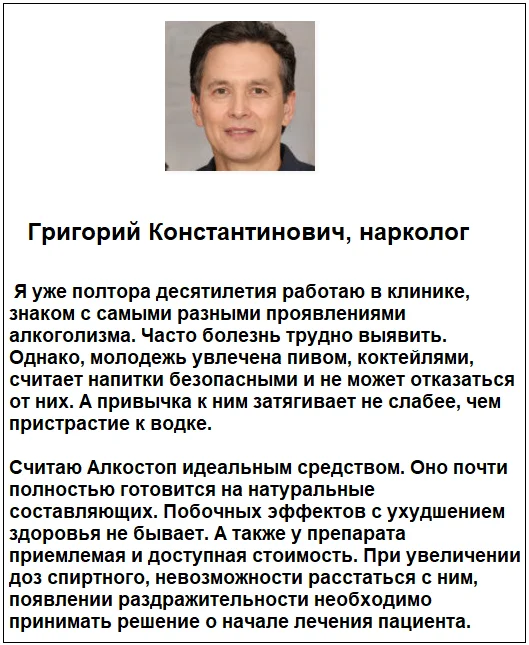 Григорий Константинович, нарколог

Я уже полтора десятилетия работаю в клинике, знаком с самыми разными проявлениями алкоголизма. Часто болезнь трудно выявить. Однако, молодежь увлечена пивом, коктейлями, считает напитки безопасными и не может отказаться от них. А привычка к ним затягивает не слабее, чем пристрастие к водке.

Считаю Алкостоп идеальным средством. Оно почти полностью готовится на натуральные составляющих. Побочных эффектов с ухудшением здоровья не бывает. А также у препарата приемлемая и доступная стоимость. При увеличении доз спиртного, невозможности расстаться с ним, появлении раздражительности необходимо принимать решение о начале лечения пациента.